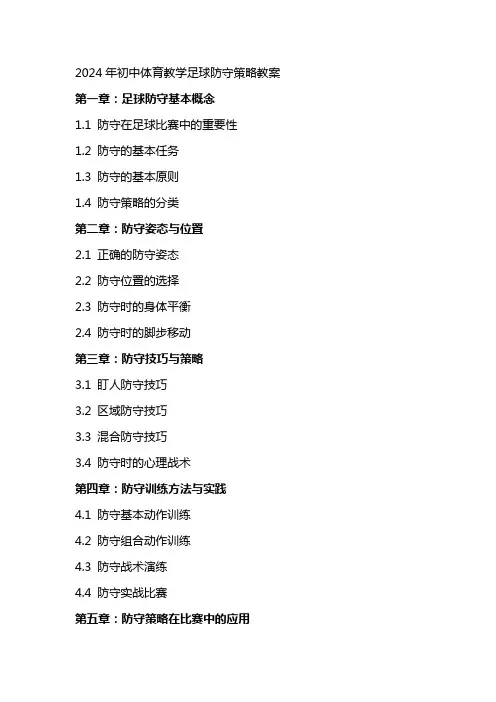 2024 年初中体育教学足球防守策略教案

第一章：足球防守基本概念

1.1 防守在足球比赛中的重要性

1.2 防守的基本任务

1.3 防守的基本原则

1.4 防守策略的分类

第二章：防守姿态与位置

2.1 正确的防守姿态

2.2 防守位置的选择

2.3 防守时的身体平衡

2.4 防守时的脚步移动

第三章：防守技巧与策略

3.1 盯人防守技巧

3.2 区域防守技巧

3.3 混合防守技巧

3.4 防守时的心理战术

第四章：防守训练方法与实践

4.1 防守基本动作训练

4.2 防守组合动作训练

4.3 防守战术演练

4.4 防守实战比赛

第五章：防守策略在比赛中的应用